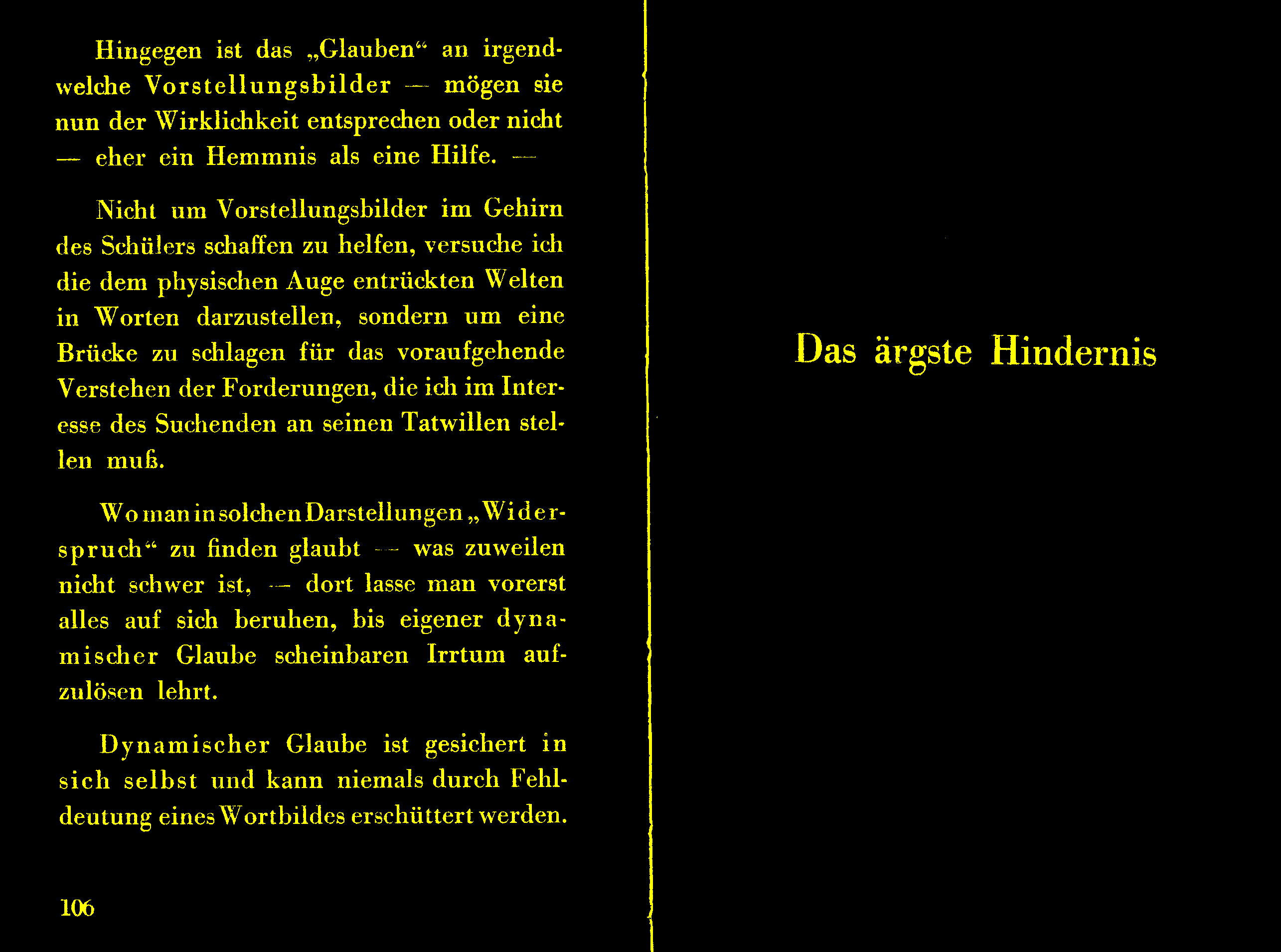 Hingegen ist das „Glauben“ an irgendwelche Vorstellungsbilder — mögen sie nun der Wirklichkeit entsprechen oder nicht — eher ein Hemmnis als eine Hilfe. —

Nicht um Vorstellungsbilder im Gehirn des Schülers schaffen zu helfen, versuche ich die dem physischen Auge entrückten Welten in Worten darzustellen, sondern um eine Brücke zu schlagen für das voraufgehende Verstehen der Forderungen, die ich im Interesse des Suchenden an seinen Tatwillen stellen muß.

Wo man in solchen Darstellungen „Widerspruch“ zu finden glaubt — was zuweilen nicht schwer ist, — dort lasse man vorerst alles auf sich beruhen, bis eigener dynamischer Glaube scheinbaren Irrtum aufzulösen lehrt.

Dynamischer Glaube ist gesichert in sich selbst und kann niemals durch Fehldeutung eines Wortbildes erschüttert werden.

106

Das ärgste Hindernis